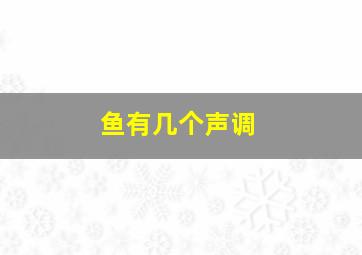 鱼有几个声调